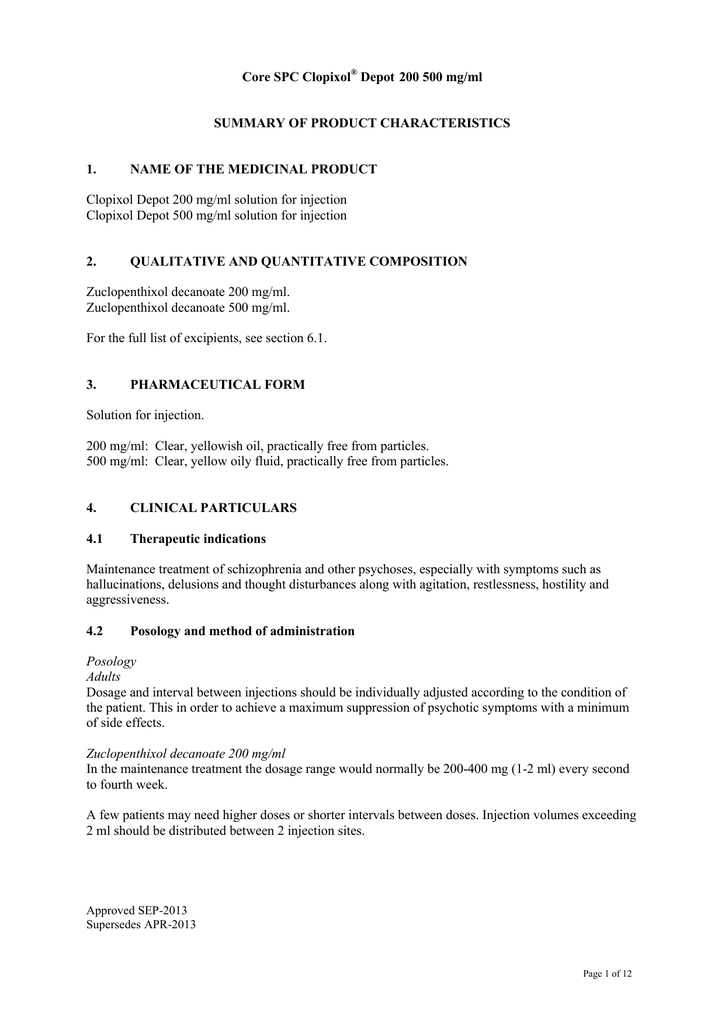 Core SPC Clopixol® Depot 200 500 mg/ml

SUMMARY OF PRODUCT CHARACTERISTICS

1. NAME OF THE MEDICINAL PRODUCT

Clopixol Depot 200 mg/ml solution for injection
Clopixol Depot 500 mg/ml solution for injection

2. QUALITATIVE AND QUANTITATIVE COMPOSITION

Zuclopenthixol decanoate 200 mg/ml.
Zuclopenthixol decanoate 500 mg/ml.

For the full list of excipients, see section 6.1.

3. PHARMACEUTICAL FORM

Solution for injection.

200 mg/ml: Clear, yellowish oil, practically free from particles.
500 mg/ml: Clear, yellow oily fluid, practically free from particles.

4. CLINICAL PARTICULARS

4.1 Therapeutic indications

Maintenance treatment of schizophrenia and other psychoses, especially with symptoms such as hallucinations, delusions and thought disturbances along with agitation, restlessness, hostility and aggressiveness.

4.2 Posology and method of administration

Posology
Adults
Dosage and interval between injections should be individually adjusted according to the condition of the patient. This in order to achieve a maximum suppression of psychotic symptoms with a minimum of side effects.

Zuclopenthixol decanoate 200 mg/ml
In the maintenance treatment the dosage range would normally be 200-400 mg (1-2 ml) every second to fourth week.

A few patients may need higher doses or shorter intervals between doses. Injection volumes exceeding 2 ml should be distributed between 2 injection sites.

Approved SEP-2013
Supersedes APR-2013

Page 1 of 12